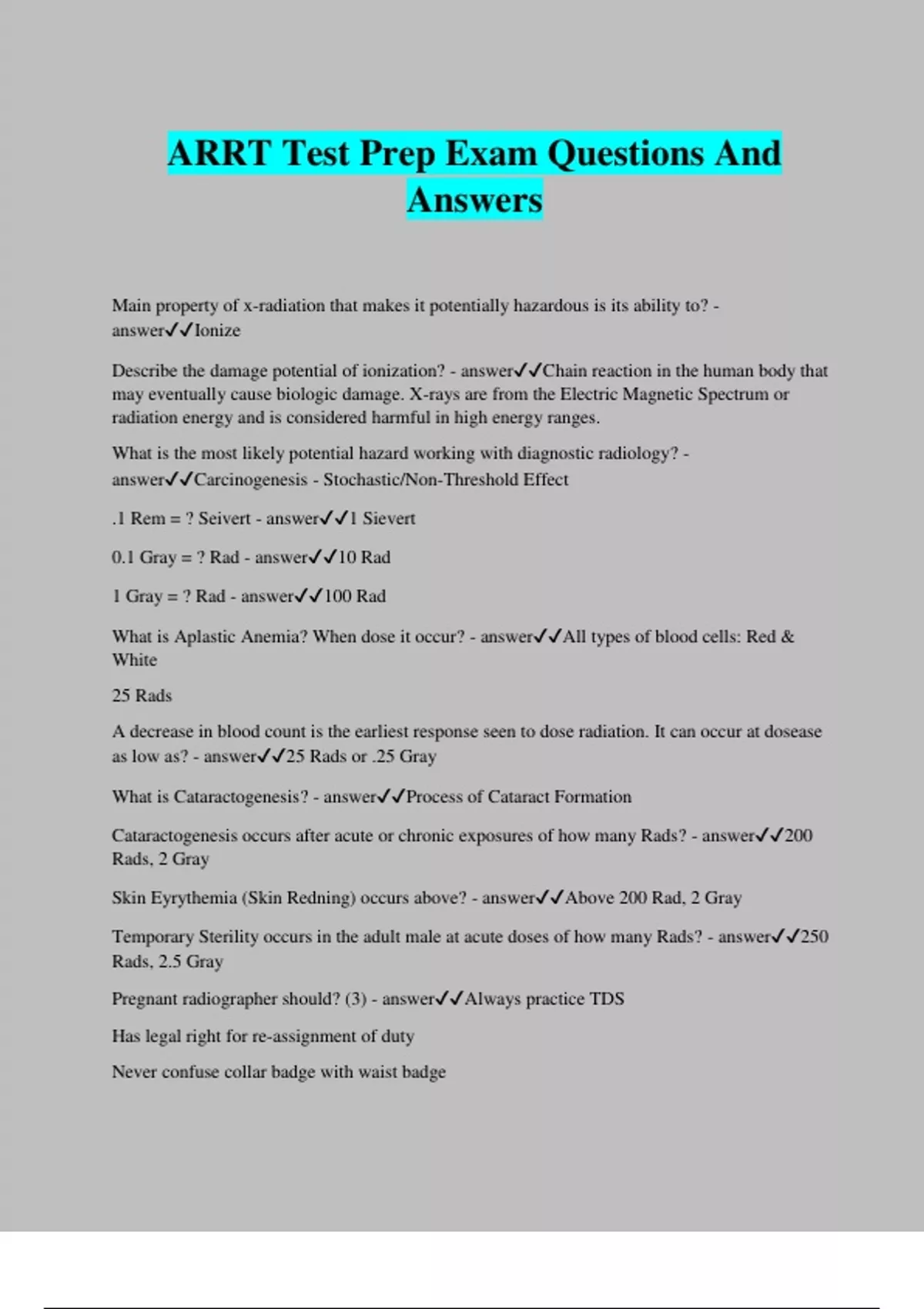 ARRT Test Prep Exam Questions And Answers

Main property of x-radiation that makes it potentially hazardous is its ability to? - answer✓✓Ionize

Describe the damage potential of ionization? - answer✓✓Chain reaction in the human body that may eventually cause biologic damage. X-rays are from the Electric Magnetic Spectrum or radiation energy and is considered harmful in high energy ranges.

What is the most likely potential hazard working with diagnostic radiology? - answer✓✓Carcinogenesis - Stochastic/Non-Threshold Effect

.1 Rem = ? Seivert - answer✓✓1 Sievert

0.1 Gray = ? Rad - answer✓✓10 Rad

1 Gray = ? Rad - answer✓✓100 Rad

What is Aplastic Anemia? When dose it occur? - answer✓✓All types of blood cells: Red & White

25 Rads

A decrease in blood count is the earliest response seen to dose radiation. It can occur at dosease as low as? - answer✓✓25 Rads or .25 Gray

What is Cataractogenesis? - answer✓✓Process of Cataract Formation

Cataractogenesis occurs after acute or chronic exposures of how many Rads? - answer✓✓200 Rads, 2 Gray

Skin Eyrythemia (Skin Redning) occurs above? - answer✓✓Above 200 Rad, 2 Gray

Temporary Sterility occurs in the adult male at acute doses of how many Rads? - answer✓✓250 Rads, 2.5 Gray

Pregnant radiographer should? (3) - answer✓✓Always practice TDS

Has legal right for re-assignment of duty

Never confuse collar badge with waist badge